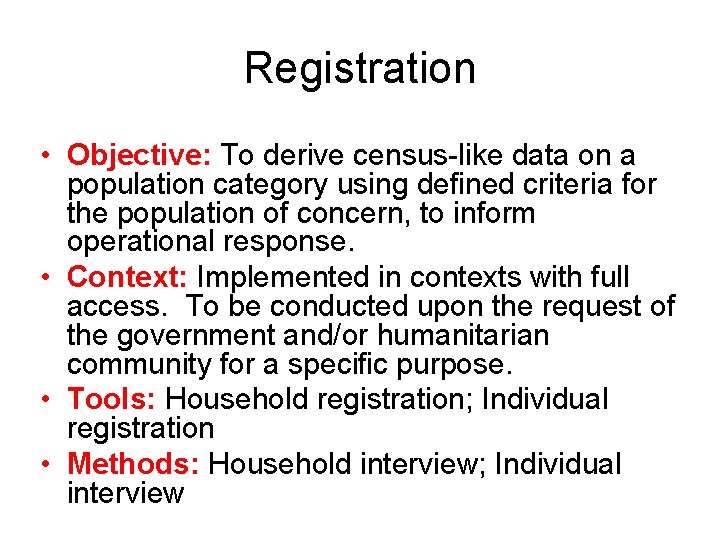 Registration

• Objective: To derive census-like data on a population category using defined criteria for the population of concern, to inform operational response.
• Context: Implemented in contexts with full access. To be conducted upon the request of the government and/or humanitarian community for a specific purpose.
• Tools: Household registration; Individual registration
• Methods: Household interview; Individual interview